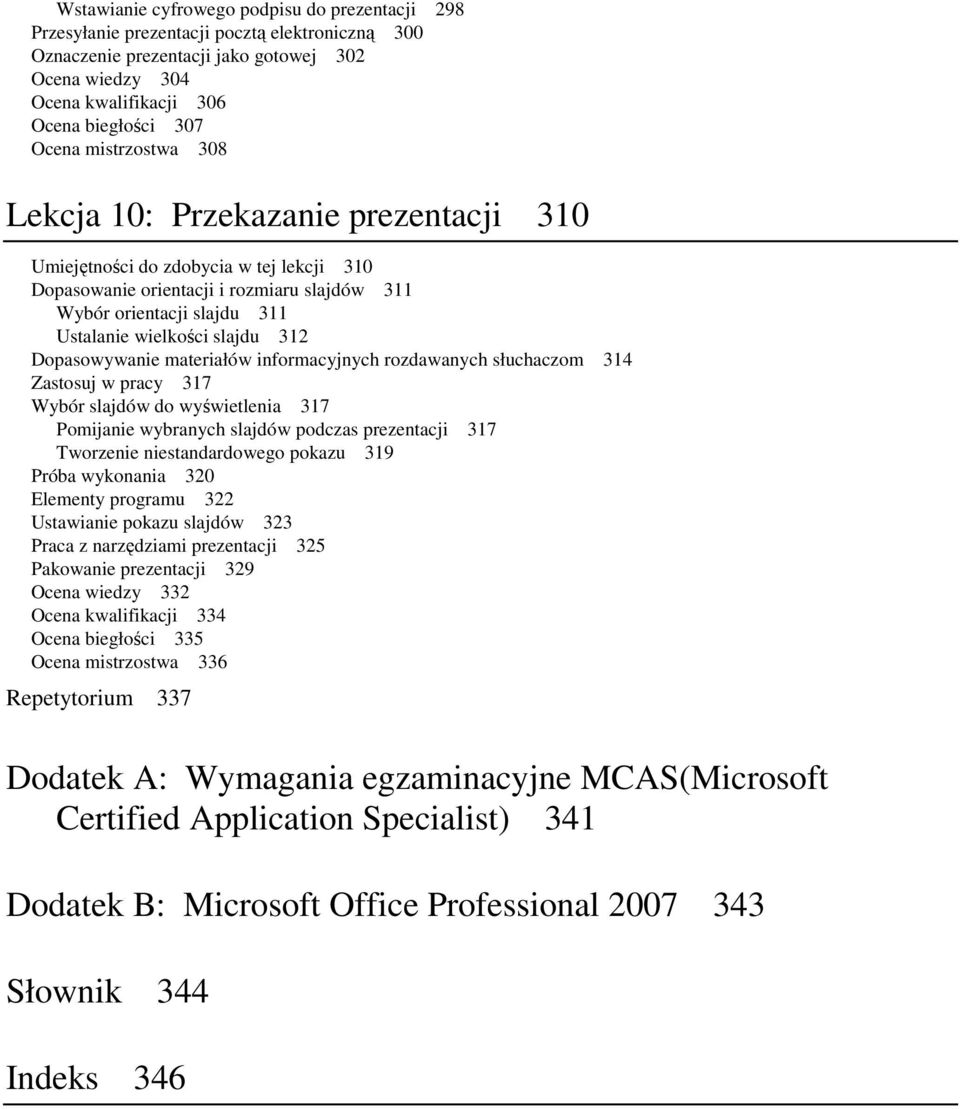 Wstawianie cyfrowego podpisu do prezentacji 298
Przesyłanie prezentacji pocztą elektroniczną 300
Oznaczenie prezentacji jako gotowej 302
Ocena wiedzy 304
Ocena kwalifikacji 306
Ocena biegłości 307
Ocena mistrzostwa 308

Lekcja 10: Przekazanie prezentacji 310

Umiejętności do zdobycia w tej lekcji 310
Dopasowanie orientacji i rozmiaru slajdów 311
Wybór orientacji slajdu 311
Ustalanie wielkości slajdu 312
Dopasowywanie materiałów informacyjnych rozdawanych słuchaczom 314
Zastosuj w pracy 317
Wybór slajdów do wyświetlenia 317
Pomijanie wybranych slajdów podczas prezentacji 317
Tworzenie niestandardowego pokazu 319
Próba wykonania 320
Elementy programu 322
Ustawianie pokazu slajdów 323
Praca z narzędziami prezentacji 325
Pakowanie prezentacji 329
Ocena wiedzy 332
Ocena kwalifikacji 334
Ocena biegłości 335
Ocena mistrzostwa 336

Repetytorium 337

Dodatek A: Wymagania egzaminacyjne MCAS(Microsoft Certified Application Specialist) 341

Dodatek B: Microsoft Office Professional 2007 343

Słownik 344

Indeks 346